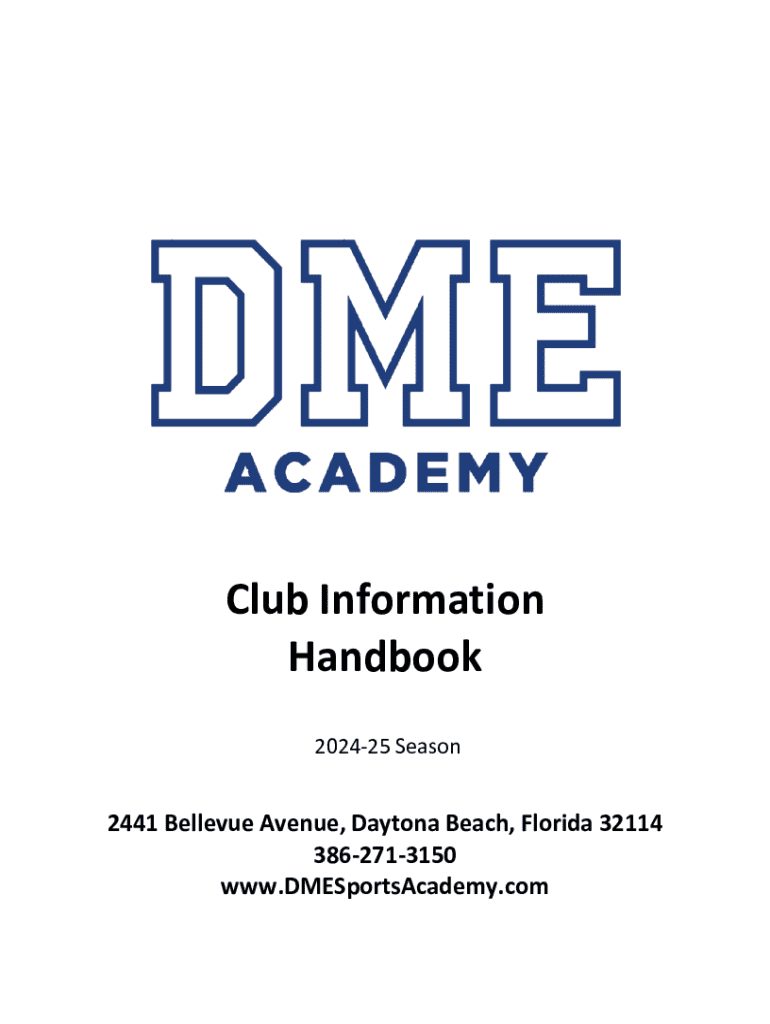 DME
ACADEMY

Club Information
Handbook

2024-25 Season

2441 Bellevue Avenue, Daytona Beach, Florida 32114
386-271-3150
www.DMESportsAcademy.com